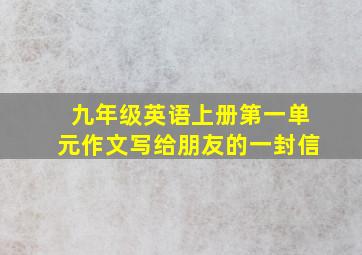 九年级英语上册第一单元作文写给朋友的一封信